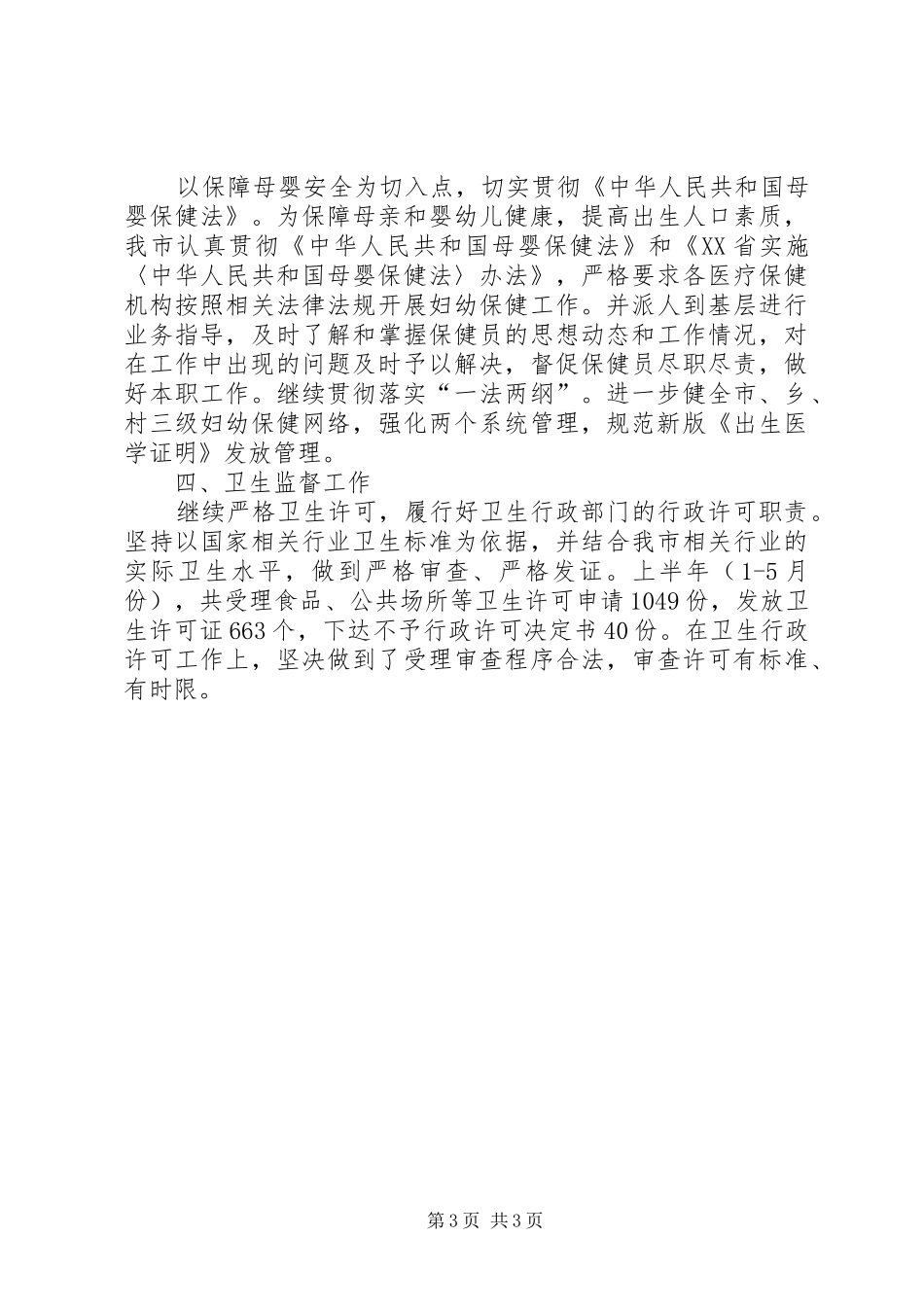 以保障母婴安全为切入点，切实贯彻《中华人民共和国母婴保健法》。为保障母亲和婴幼儿健康，提高出生人口素质，我市认真贯彻《中华人民共和国母婴保健法》和《XX省实施〈中华人民共和国母婴保健法〉办法》，严格要求各医疗保健机构按照相关法律法规开展妇幼保健工作。并派人到基层进行业务指导，及时了解和掌握保健员的思想动态和工作情况，对在工作中出现的问题及时予以解决，督促保健员尽职尽责，做好本职工作。继续贯彻落实“一法两纲”。进一步健全市、乡、村三级妇幼保健网络，强化两个系统管理，规范新版《出生医学证明》发放管理。

四、卫生监督工作

继续严格卫生许可，履行好卫生行政部门的行政许可职责。坚持以国家相关行业卫生标准为依据，并结合我市相关行业的实际卫生水平，做到严格审查、严格发证。上半年（1-5月份），共受理食品、公共场所等卫生许可申请1049份，发放卫生许可证663个，下达不予行政许可决定书40份。在卫生行政许可工作上，坚决做到了受理审查程序合法，审查许可有标准、有时限。

第3页 共3页